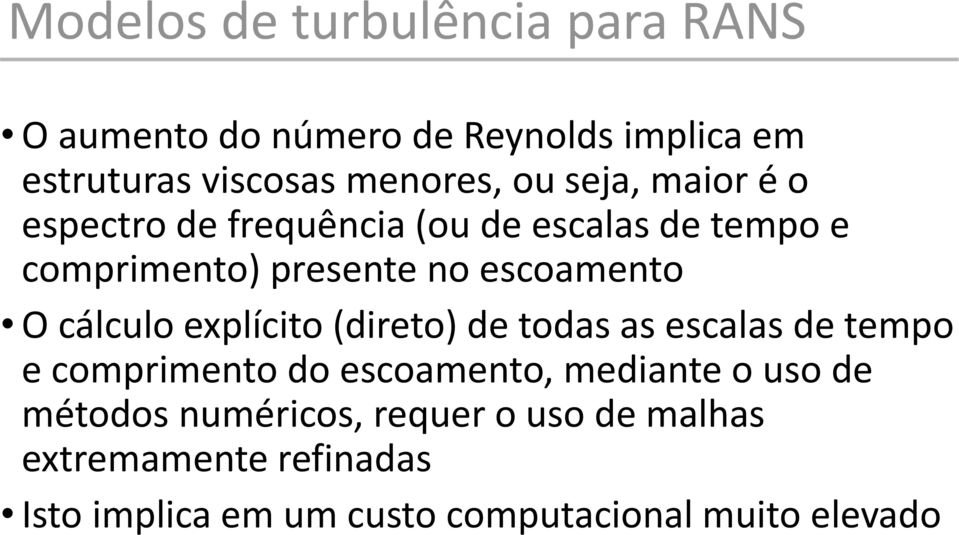 Modelos de turbulência para RANS

• O aumento do número de Reynolds implica em estruturas viscosas menores, ou seja, maior é o espectro de frequência (ou de escalas de tempo e comprimento) presente no escoamento

• O cálculo explícito (direto) de todas as escalas de tempo e comprimento do escoamento, mediante o uso de métodos numéricos, requer o uso de malhas extremamente refinadas

• Isto implica em um custo computacional muito elevado